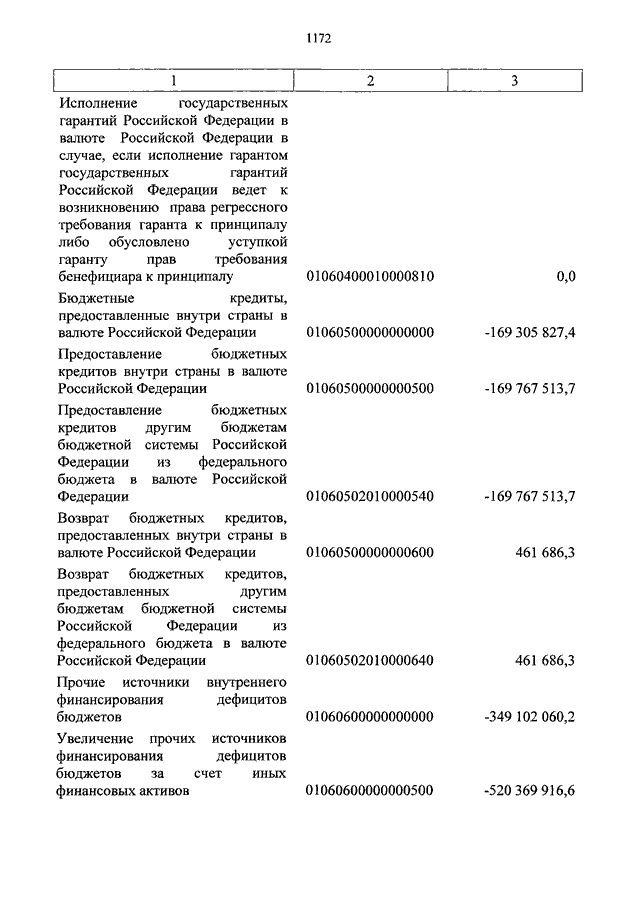 1172

| 1 | 2 | 3 |
|---|---|---|
| Исполнение государственных гарантий Российской Федерации в валюте Российской Федерации в случае, если исполнение гарантом государственных гарантий Российской Федерации ведет к возникновению права регрессного требования гаранта к принципалу либо обусловлено уступкой гаранту прав требования бенефициара к принципалу | 01060400010000810 | 0,0 |
| Бюджетные кредиты, предоставленные внутри страны в валюте Российской Федерации | 01060500000000000 | -169 305 827,4 |
| Предоставление бюджетных кредитов внутри страны в валюте Российской Федерации | 01060500000000500 | -169 767 513,7 |
| Предоставление бюджетных кредитов другим бюджетам бюджетной системы Российской Федерации из федерального бюджета в валюте Российской Федерации | 01060502010000540 | -169 767 513,7 |
| Возврат бюджетных кредитов, предоставленных внутри страны в валюте Российской Федерации | 01060500000000600 | 461 686,3 |
| Возврат бюджетных кредитов, предоставленных другим бюджетам бюджетной системы Российской Федерации из федерального бюджета в валюте Российской Федерации | 01060502010000640 | 461 686,3 |
| Прочие источники внутреннего финансирования дефицитов бюджетов | 01060600000000000 | -349 102 060,2 |
| Увеличение прочих источников финансирования дефицитов бюджетов за счет иных финансовых активов | 01060600000000500 | -520 369 916,6 |